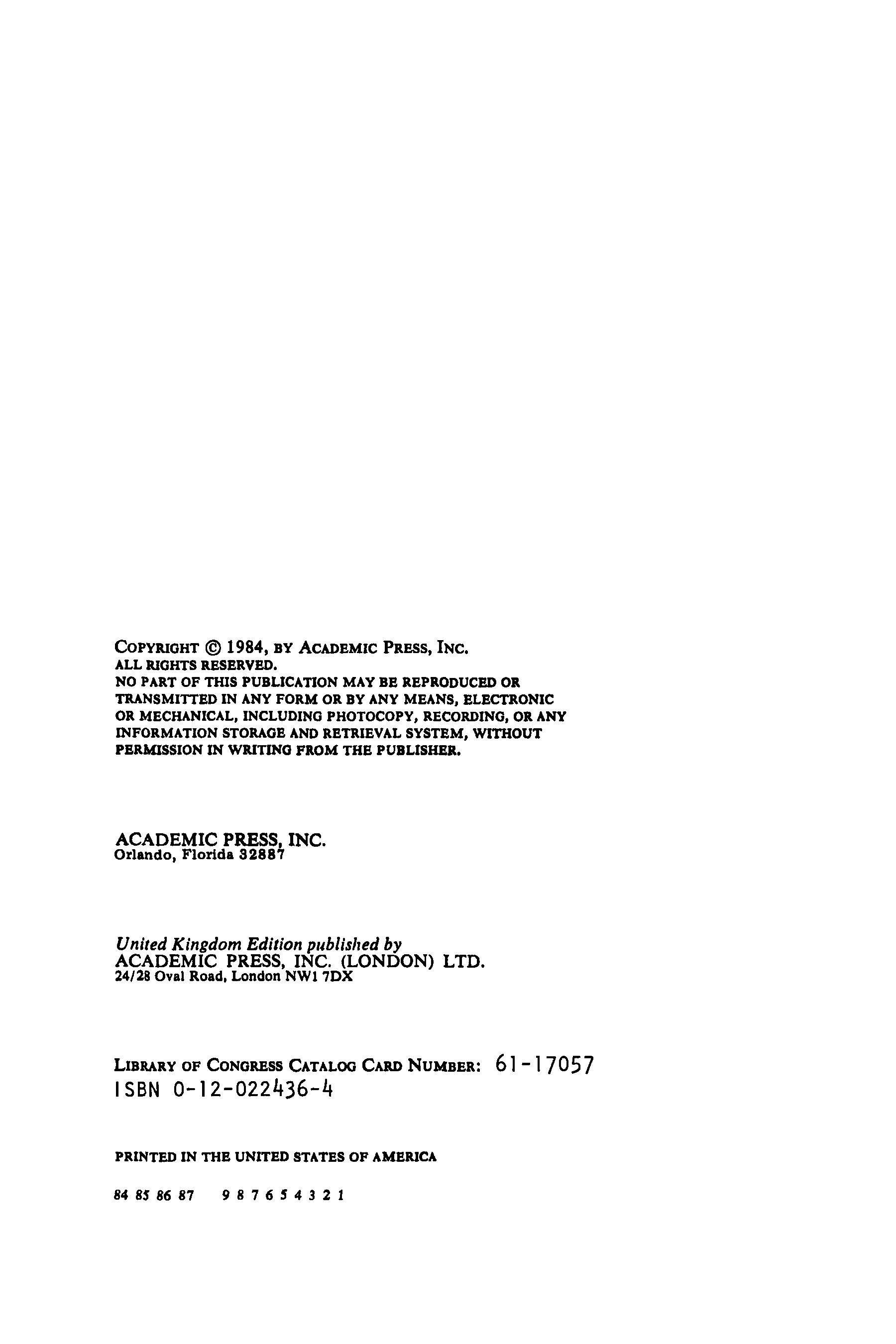 COPYRIGHT © 1984, BY ACADEMIC PRESS, INC.
ALL RIGHTS RESERVED.
NO PART OF THIS PUBLICATION MAY BE REPRODUCED OR TRANSMITTED IN ANY FORM OR BY ANY MEANS, ELECTRONIC OR MECHANICAL, INCLUDING PHOTOCOPY, RECORDING, OR ANY INFORMATION STORAGE AND RETRIEVAL SYSTEM, WITHOUT PERMISSION IN WRITING FROM THE PUBLISHER.

ACADEMIC PRESS, INC.
Orlando, Florida 32887

United Kingdom Edition published by
ACADEMIC PRESS, INC. (LONDON) LTD.
24/28 Oval Road, London NW1 7DX

LIBRARY OF CONGRESS CATALOG CARD NUMBER: 61-17057
ISBN 0-12-022436-4

PRINTED IN THE UNITED STATES OF AMERICA

84 85 86 87 9 8 7 6 5 4 3 2 1